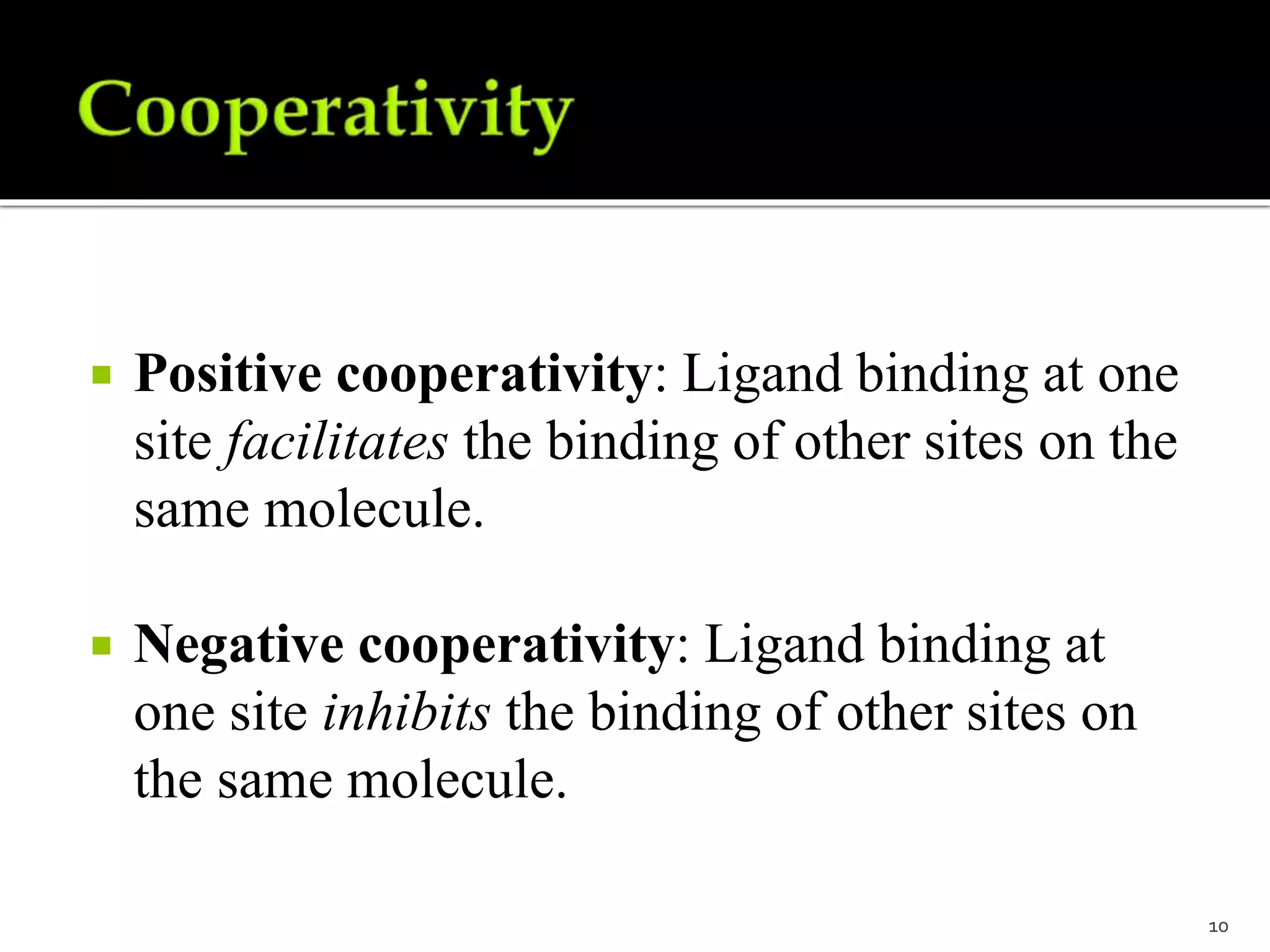 Cooperativity

• Positive cooperativity: Ligand binding at one site facilitates the binding of other sites on the same molecule.

• Negative cooperativity: Ligand binding at one site inhibits the binding of other sites on the same molecule.

10